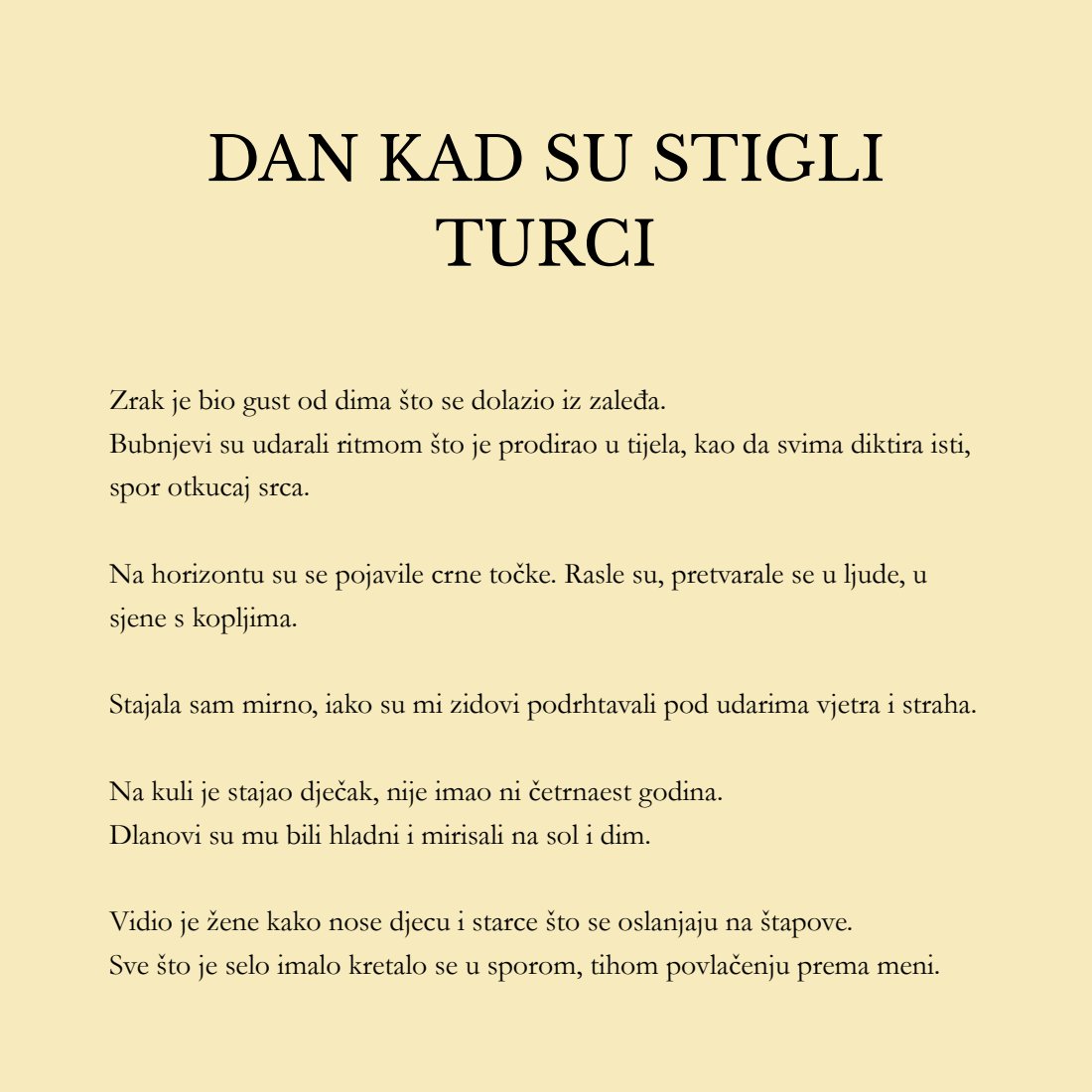 DAN KAD SU STIGLI TURCI

Zrak je bio gust od dima što se dolazio iz zaleđa.
Bubnjevi su udarali ritmom što je prodirao u tijela, kao da svima diktira isti, spor otkucaj srca.

Na horizontu su se pojavile crne točke. Rasle su, pretvarale se u ljude, u sjene s kopljima.

Stajala sam mirno, iako su mi zidovi podrhtavali pod udarima vjetra i straha.

Na kuli je stajao dječak, nije imao ni četrnaest godina.
Dlanovi su mu bili hladni i mirisali na sol i dim.

Vidio je žene kako nose djecu i starce što se oslanjaju na štapove.
Sve što je selo imalo kretalo se u sporom, tihom povlačenju prema meni.